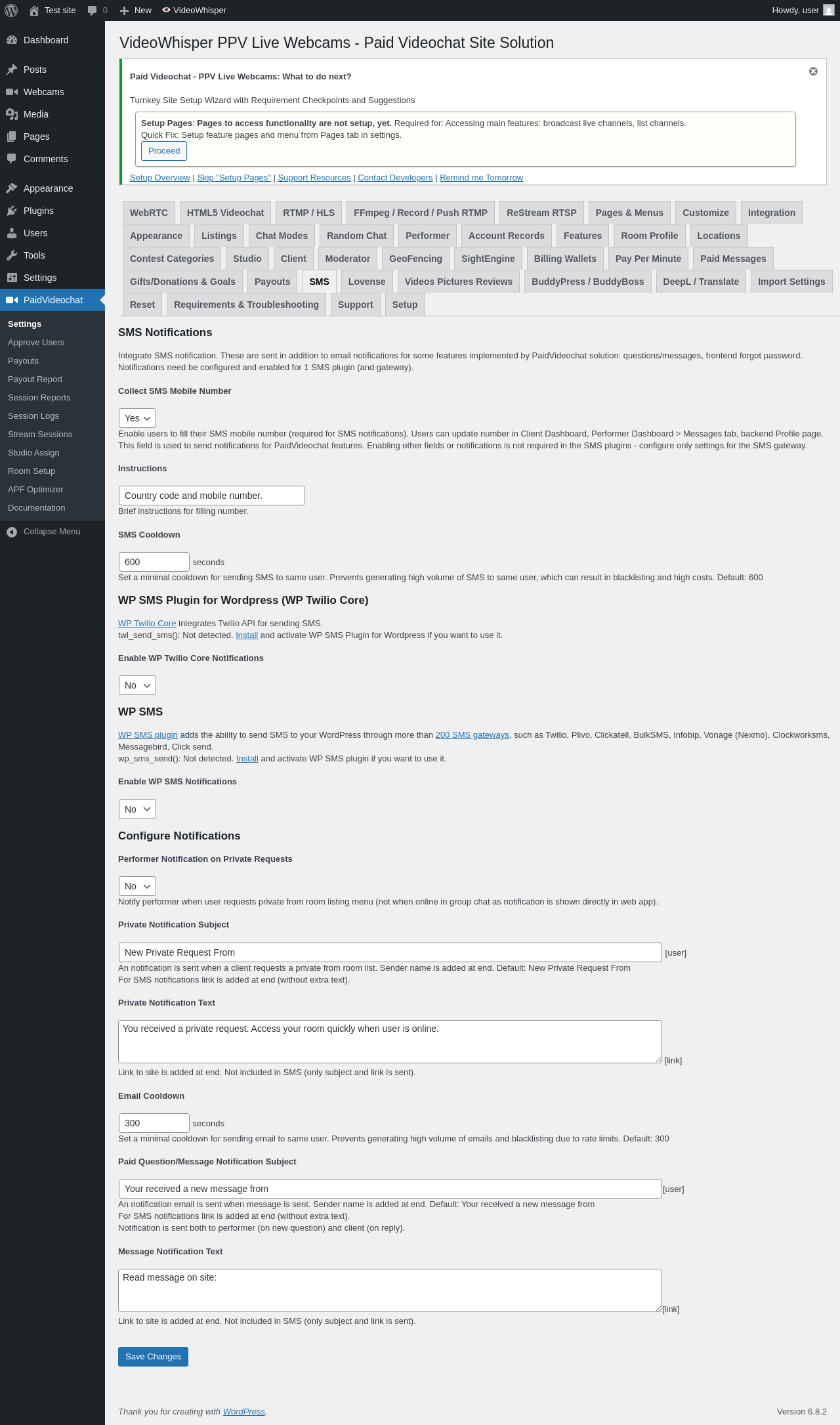 Test site 0 New VideoWhisper Howdy, user

Dashboard
Posts
Webcams
Media
Pages
Comments
Appearance
Plugins
Users
Tools
Settings
PaidVideochat
Settings
Approve Users
Payouts
Payout Report
Session Reports
Session Logs
Stream Sessions
Studio Assign
Room Setup
APF Optimizer
Documentation
Collapse Menu

VideoWhisper PPV Live Webcams - Paid Videochat Site Solution

Paid Videochat - PPV Live Webcams: What to do next?

Turnkey Site Setup Wizard with Requirement Checkpoints and Suggestions

Setup Pages: Pages to access functionality are not setup, yet. Required for: Accessing main features: broadcast live channels, list channels.
Quick Fix: Setup feature pages and menu from Pages tab in settings.
Proceed

Setup Overview | Skip "Setup Pages" | Support Resources | Contact Developers | Remind me Tomorrow

WebRTC HTML5 Videochat RTMP / HLS FFmpeg / Record / Push RTMP ReStream RTSP Pages & Menus Customize Integration Appearance Listings Chat Modes Random Chat Performer Account Records Features Room Profile Locations Contest Categories Studio Client Moderator GeoFencing SightEngine Billing Wallets Pay Per Minute Paid Messages Gifts/Donations & Goals Payouts SMS Lovense Videos Pictures Reviews BuddyPress / BuddyBoss DeepL / Translate Import Settings Reset Requirements & Troubleshooting Support Setup

SMS Notifications

Integrate SMS notification. These are sent in addition to email notifications for some features implemented by PaidVideochat solution: questions/messages, frontend forgot password. Notifications need be configured and enabled for 1 SMS plugin (and gateway).

Collect SMS Mobile Number

Yes
Enable users to fill their SMS mobile number (required for SMS notifications). Users can update number in Client Dashboard, Performer Dashboard > Messages tab, backend Profile page. This field is used to send notifications for PaidVideochat features. Enabling other fields or notifications is not required in the SMS plugins - configure only settings for the SMS gateway.

Instructions

Country code and mobile number.
Brief instructions for filling number.

SMS Cooldown

600 seconds
Set a minimal cooldown for sending SMS to same user. Prevents generating high volume of SMS to same user, which can result in blacklisting and high costs. Default: 600

WP SMS Plugin for Wordpress (WP Twilio Core)

WP Twilio Core integrates Twilio API for sending SMS.
twl_send_sms(): Not detected. Install and activate WP SMS Plugin for Wordpress if you want to use it.

Enable WP Twilio Core Notifications

No

WP SMS

WP SMS plugin adds the ability to send SMS to your WordPress through more than 200 SMS gateways, such as Twilio, Plivo, Clickatell, BulkSMS, Infobip, Vonage (Nexmo), Clockworksms, Messagebird, Click send.
wp_sms_send(): Not detected. Install and activate WP SMS plugin if you want to use it.

Enable WP SMS Notifications

No

Configure Notifications

Performer Notification on Private Requests

No
Notify performer when user requests private from room listing menu (not when online in group chat as notification is shown directly in web app).

Private Notification Subject

New Private Request From [user]
An notification is sent when a client requests a private from room list. Sender name is added at end. Default: New Private Request From
For SMS notifications link is added at end (without extra text).

Private Notification Text

You received a private request. Access your room quickly when user is online. [link]
Link to site is added at end. Not included in SMS (only subject and link is sent).

Email Cooldown

300 seconds
Set a minimal cooldown for sending email to same user. Prevents generating high volume of emails and blacklisting due to rate limits. Default: 300

Paid Question/Message Notification Subject

Your received a new message from [user]
An notification email is sent when message is sent. Sender name is added at end. Default: Your received a new message from
For SMS notifications link is added at end (without extra text).
Notification is sent both to performer (on new question) and client (on reply).

Message Notification Text

Read message on site: [link]
Link to site is added at end. Not included in SMS (only subject and link is sent).

Save Changes

Thank you for creating with WordPress. Version 6.8.2